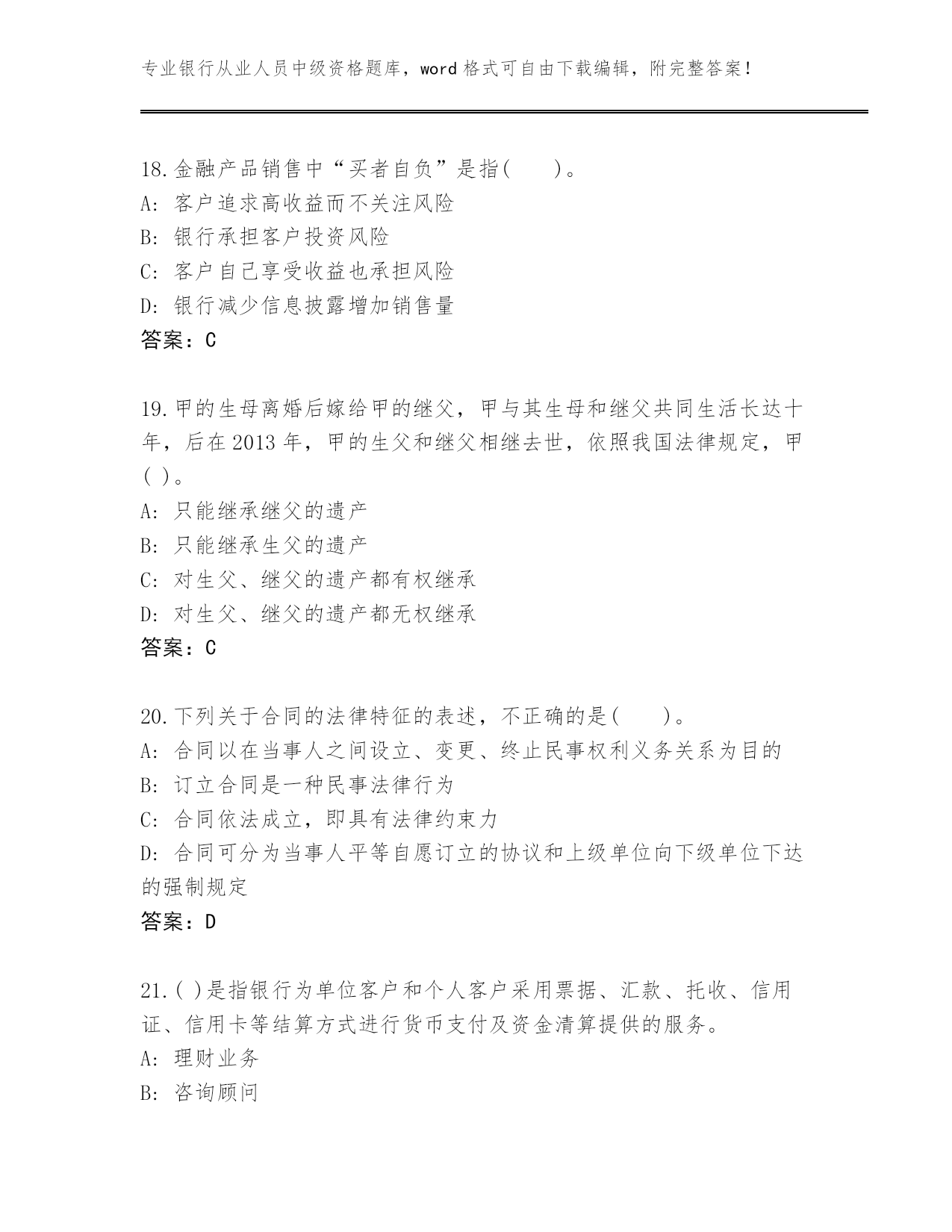 专业银行从业人员中级资格题库，word 格式可自由下载编辑，附完整答案！

18.金融产品销售中“买者自负”是指(　　)。
A: 客户追求高收益而不关注风险
B: 银行承担客户投资风险
C: 客户自己享受收益也承担风险
D: 银行减少信息披露增加销售量
答案：C

19.甲的生母离婚后嫁给甲的继父，甲与其生母和继父共同生活长达十年，后在 2013 年，甲的生父和继父相继去世，依照我国法律规定，甲( )。
A: 只能继承继父的遗产
B: 只能继承生父的遗产
C: 对生父、继父的遗产都有权继承
D: 对生父、继父的遗产都无权继承
答案：C

20.下列关于合同的法律特征的表述，不正确的是(　　)。
A: 合同以在当事人之间设立、变更、终止民事权利义务关系为目的
B: 订立合同是一种民事法律行为
C: 合同依法成立，即具有法律约束力
D: 合同可分为当事人平等自愿订立的协议和上级单位向下级单位下达的强制规定
答案：D

21.( )是指银行为单位客户和个人客户采用票据、汇款、托收、信用证、信用卡等结算方式进行货币支付及资金清算提供的服务。
A: 理财业务
B: 咨询顾问